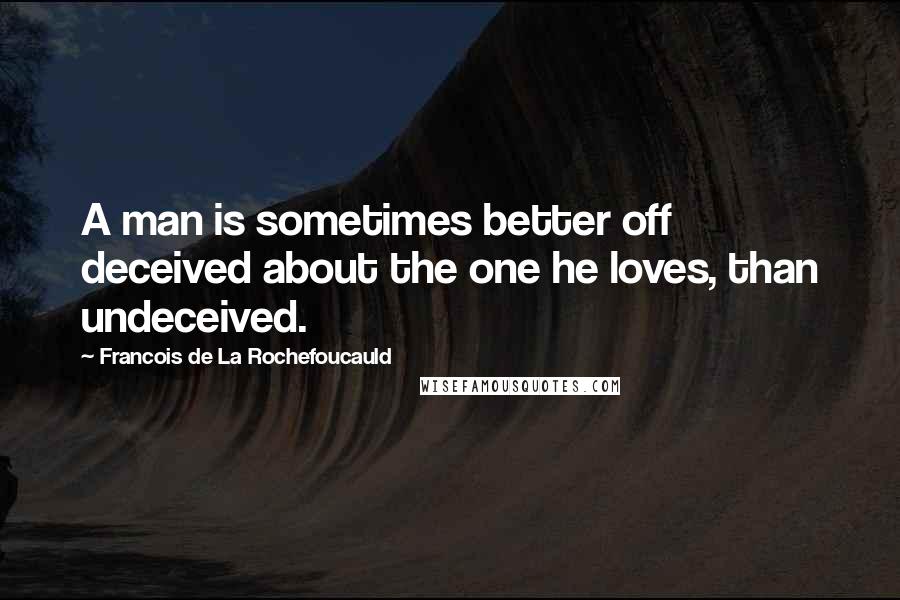 A man is sometimes better off deceived about the one he loves, than undeceived.

~ Francois de La Rochefoucauld

WISEFAMOUSQUOTES.COM